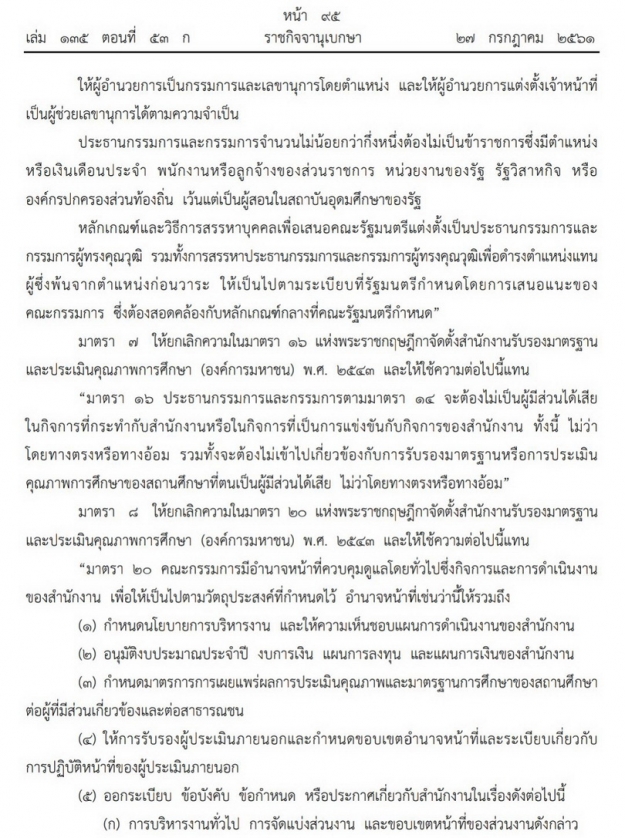 หน้า ๙๕
เล่ม ๑๓๕ ตอนที่ ๕๓ ก ราชกิจจานุเบกษา ๒๗ กรกฎาคม ๒๕๖๑

ให้ผู้อำนวยการเป็นกรรมการและเลขานุการโดยตำแหน่ง และให้ผู้อำนวยการแต่งตั้งเจ้าหน้าที่เป็นผู้ช่วยเลขานุการได้ตามความจำเป็น

ประธานกรรมการและกรรมการจำนวนไม่น้อยกว่ากึ่งหนึ่งต้องไม่เป็นข้าราชการซึ่งมีตำแหน่งหรือเงินเดือนประจำ พนักงานหรือลูกจ้างของส่วนราชการ หน่วยงานของรัฐ รัฐวิสาหกิจ หรือองค์กรปกครองส่วนท้องถิ่น เว้นแต่เป็นผู้สอนในสถาบันอุดมศึกษาของรัฐ

หลักเกณฑ์และวิธีการสรรหาบุคคลเพื่อเสนอคณะรัฐมนตรีแต่งตั้งเป็นประธานกรรมการและกรรมการผู้ทรงคุณวุฒิ รวมทั้งการสรรหาประธานกรรมการและกรรมการผู้ทรงคุณวุฒิเพื่อดำรงตำแหน่งแทนผู้ซึ่งพ้นจากตำแหน่งก่อนวาระ ให้เป็นไปตามระเบียบที่รัฐมนตรีกำหนดโดยการเสนอแนะของคณะกรรมการ ซึ่งต้องสอดคล้องกับหลักเกณฑ์กลางที่คณะรัฐมนตรีกำหนด”

มาตรา ๗ ให้ยกเลิกความในมาตรา ๑๖ แห่งพระราชกฤษฎีกาจัดตั้งสำนักงานรับรองมาตรฐานและประเมินคุณภาพการศึกษา (องค์การมหาชน) พ.ศ. ๒๕๔๓ และให้ใช้ความต่อไปนี้แทน

“มาตรา ๑๖ ประธานกรรมการและกรรมการตามมาตรา ๑๔ จะต้องไม่เป็นผู้มีส่วนได้เสียในกิจการที่กระทำกับสำนักงานหรือในกิจการที่เป็นการแข่งขันกับกิจการของสำนักงาน ทั้งนี้ ไม่ว่าโดยทางตรงหรือทางอ้อม รวมทั้งจะต้องไม่เข้าไปเกี่ยวข้องกับการรับรองมาตรฐานหรือการประเมินคุณภาพการศึกษาของสถานศึกษาที่ตนเป็นผู้มีส่วนได้เสีย ไม่ว่าโดยทางตรงหรือทางอ้อม”

มาตรา ๘ ให้ยกเลิกความในมาตรา ๒๐ แห่งพระราชกฤษฎีกาจัดตั้งสำนักงานรับรองมาตรฐานและประเมินคุณภาพการศึกษา (องค์การมหาชน) พ.ศ. ๒๕๔๓ และให้ใช้ความต่อไปนี้แทน

“มาตรา ๒๐ คณะกรรมการมีอำนาจหน้าที่ควบคุมดูแลโดยทั่วไปซึ่งกิจการและการดำเนินงานของสำนักงาน เพื่อให้เป็นไปตามวัตถุประสงค์ที่กำหนดไว้ อำนาจหน้าที่เช่นว่านี้ให้รวมถึง

(๑) กำหนดนโยบายการบริหารงาน และให้ความเห็นชอบแผนการดำเนินงานของสำนักงาน

(๒) อนุมัติงบประมาณประจำปี งบการเงิน แผนการลงทุน และแผนการเงินของสำนักงาน

(๓) กำหนดมาตรการการเผยแพร่ผลการประเมินคุณภาพและมาตรฐานการศึกษาของสถานศึกษาต่อผู้ที่มีส่วนเกี่ยวข้องและต่อสาธารณชน

(๔) ให้การรับรองผู้ประเมินภายนอกและกำหนดขอบเขตอำนาจหน้าที่และระเบียบเกี่ยวกับการปฏิบัติหน้าที่ของผู้ประเมินภายนอก

(๕) ออกระเบียบ ข้อบังคับ ข้อกำหนด หรือประกาศเกี่ยวกับสำนักงานในเรื่องดังต่อไปนี้

(ก) การบริหารงานทั่วไป การจัดแบ่งส่วนงาน และขอบเขตหน้าที่ของส่วนงานดังกล่าว